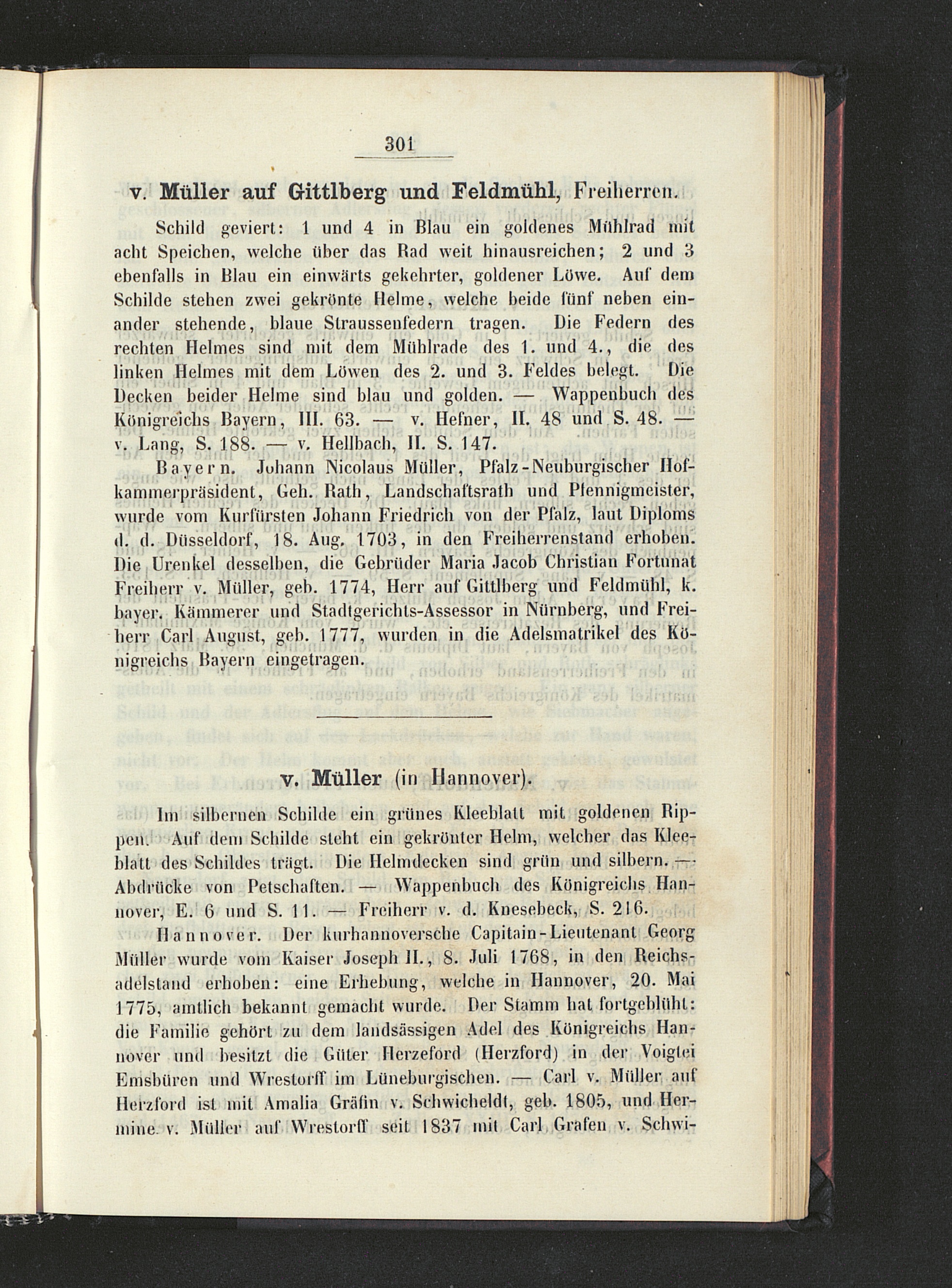 301

v. Müller auf Gittlberg und Feldmühl, Freiherren.

Schild geviert: 1 und 4 in Blau ein goldenes Mühlrad mit acht Speichen, welche über das Rad weit hinausreichen; 2 und 3 ebenfalls in Blau ein einwärts gekehrter, goldener Löwe. Auf dem Schilde stehen zwei gekrönte Helme, welche beide fünf neben einander stehende, blaue Straussenfedern tragen. Die Federn des rechten Helmes sind mit dem Mühlrade des 1. und 4., die des linken Helmes mit dem Löwen des 2. und 3. Feldes belegt. Die Decken beider Helme sind blau und golden. — Wappenbuch des Königreichs Bayern, III. 63. — v. Hefner, II. 48 und S. 48. — v. Lang, S. 188. — v. Hellbach, II. S. 147.

Bayern. Johann Nicolaus Müller, Pfalz-Neuburgischer Hofkammerpräsident, Geh. Rath, Landschaftsrath und Pfennigmeister, wurde vom Kurfürsten Johann Friedrich von der Pfalz, laut Diploms d. d. Düsseldorf, 18. Aug. 1703, in den Freiherrenstand erhoben. Die Urenkel desselben, die Gebrüder Maria Jacob Christian Fortunat Freiherr v. Müller, geb. 1774, Herr auf Gittlberg und Feldmühl, k. bayer. Kämmerer und Stadtgerichts-Assessor in Nürnberg, und Freiherr Carl August, geb. 1777, wurden in die Adelsmatrikel des Königreichs Bayern eingetragen.

v. Müller (in Hannover).

Im silbernen Schilde ein grünes Kleeblatt mit goldenen Rippen. Auf dem Schilde steht ein gekrönter Helm, welcher das Kleeblatt des Schildes trägt. Die Helmdecken sind grün und silbern. — Abdrücke von Petschaften. — Wappenbuch des Königreichs Hannover, E. 6 und S. 11. — Freiherr v. d. Knesebeck, S. 216.

Hannover. Der kurhannoversche Capitain-Lieutenant Georg Müller wurde vom Kaiser Joseph II., 8. Juli 1768, in den Reichsadelstand erhoben: eine Erhebung, welche in Hannover, 20. Mai 1775, amtlich bekannt gemacht wurde. Der Stamm hat fortgeblüht: die Familie gehört zu dem landsässigen Adel des Königreichs Hannover und besitzt die Güter Herzeford (Herzford) in der Voigtei Emsbüren und Wrestorff im Lüneburgischen. — Carl v. Müller auf Herzford ist mit Amalia Gräfin v. Schwicheldt, geb. 1805, und Hermine v. Müller auf Wrestorff seit 1837 mit Carl Grafen v. Schwi-